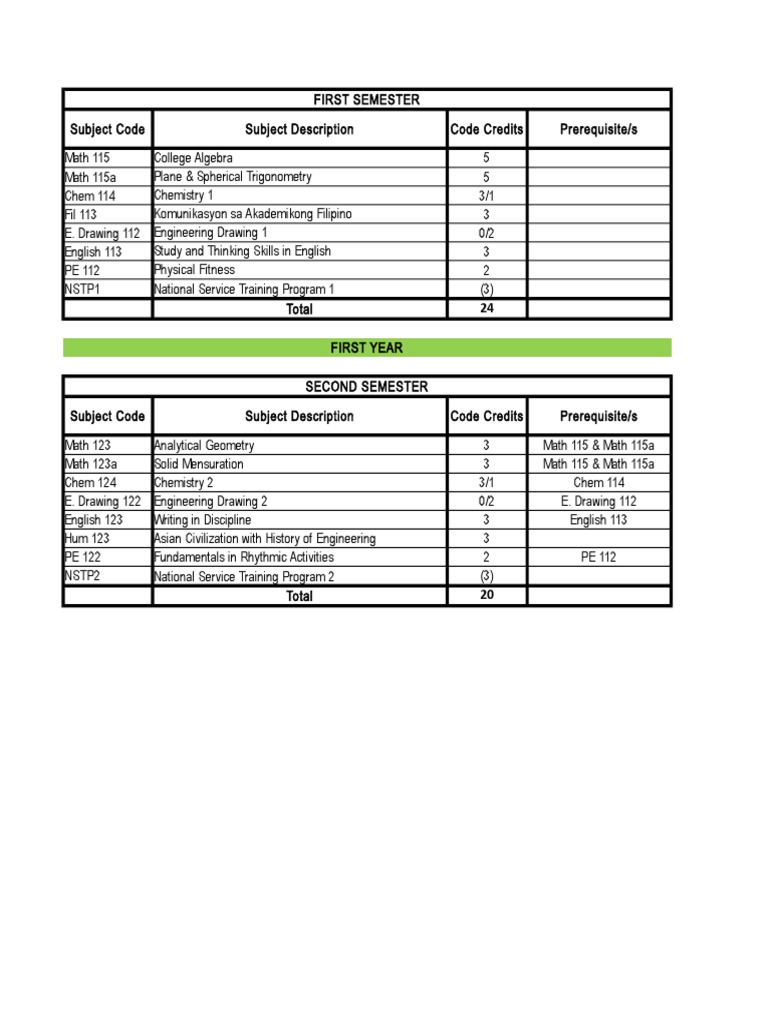 FIRST SEMESTER

| Subject Code | Subject Description | Code Credits | Prerequisite/s |
|---|---|---|---|
| Math 115 | College Algebra | 5 | |
| Math 115a | Plane & Spherical Trigonometry | 5 | |
| Chem 114 | Chemistry 1 | 3/1 | |
| Fil 113 | Komunikasyon sa Akademikong Filipino | 3 | |
| E. Drawing 112 | Engineering Drawing 1 | 0/2 | |
| English 113 | Study and Thinking Skills in English | 3 | |
| PE 112 | Physical Fitness | 2 | |
| NSTP1 | National Service Training Program 1 | (3) | |
| | Total | 24 | |

FIRST YEAR

SECOND SEMESTER

| Subject Code | Subject Description | Code Credits | Prerequisite/s |
|---|---|---|---|
| Math 123 | Analytical Geometry | 3 | Math 115 & Math 115a |
| Math 123a | Solid Mensuration | 3 | Math 115 & Math 115a |
| Chem 124 | Chemistry 2 | 3/1 | Chem 114 |
| E. Drawing 122 | Engineering Drawing 2 | 0/2 | E. Drawing 112 |
| English 123 | Writing in Discipline | 3 | English 113 |
| Hum 123 | Asian Civilization with History of Engineering | 3 | |
| PE 122 | Fundamentals in Rhythmic Activities | 2 | PE 112 |
| NSTP2 | National Service Training Program 2 | (3) | |
| | Total | 20 | |